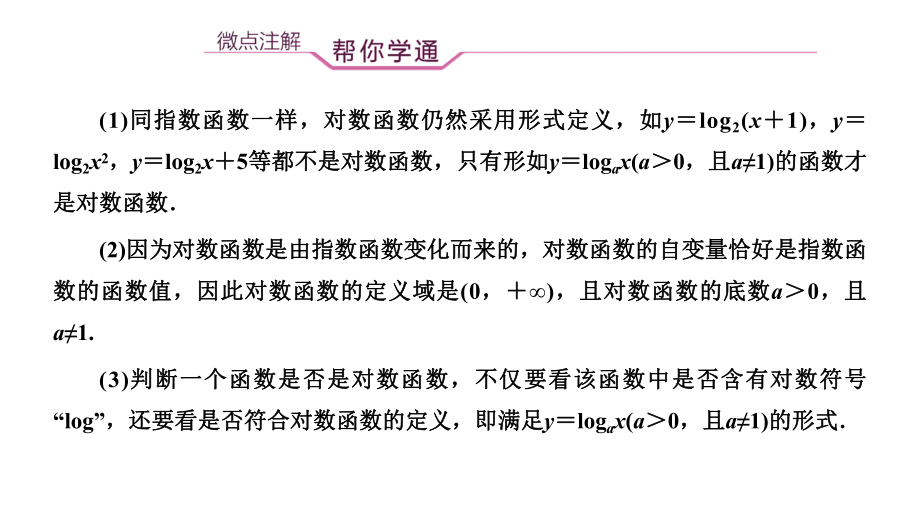 微点注解 帮你学通

(1)同指数函数一样，对数函数仍然采用形式定义，如$y=\log_2(x+1)$，$y=\log_2x^2$，$y=\log_2x+5$等都不是对数函数，只有形如$y=\log_ax(a>0$，且$a\neq1)$的函数才是对数函数.

(2)因为对数函数是由指数函数变化而来的，对数函数的自变量恰好是指数函数的函数值，因此对数函数的定义域是$(0，+\infty)$，且对数函数的底数$a>0$，且$a\neq1$.

(3)判断一个函数是否是对数函数，不仅要看该函数中是否含有对数符号“log”，还要看是否符合对数函数的定义，即满足$y=\log_ax(a>0$，且$a\neq1)$的形式.